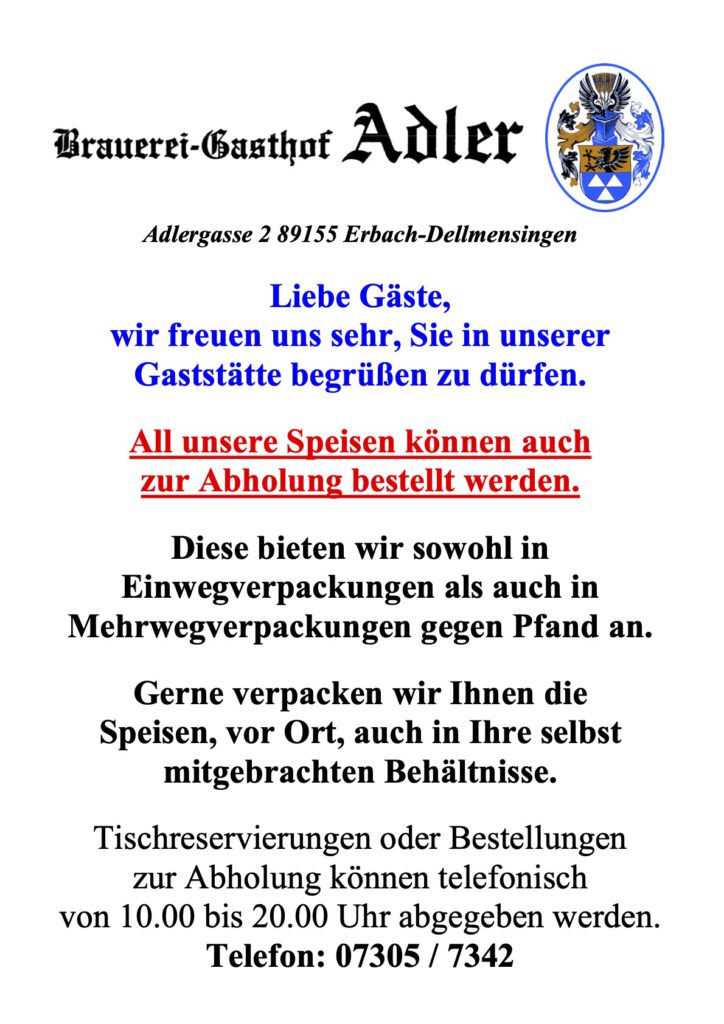 Brauerei-Gasthof Adler

Adlergasse 2 89155 Erbach-Dellmensingen

Liebe Gäste,
wir freuen uns sehr, Sie in unserer Gaststätte begrüßen zu dürfen.

All unsere Speisen können auch zur Abholung bestellt werden.

Diese bieten wir sowohl in Einwegverpackungen als auch in Mehrwegverpackungen gegen Pfand an.

Gerne verpacken wir Ihnen die Speisen, vor Ort, auch in Ihre selbst mitgebrachten Behältnisse.

Tischreservierungen oder Bestellungen zur Abholung können telefonisch von 10.00 bis 20.00 Uhr abgegeben werden.
Telefon: 07305 / 7342